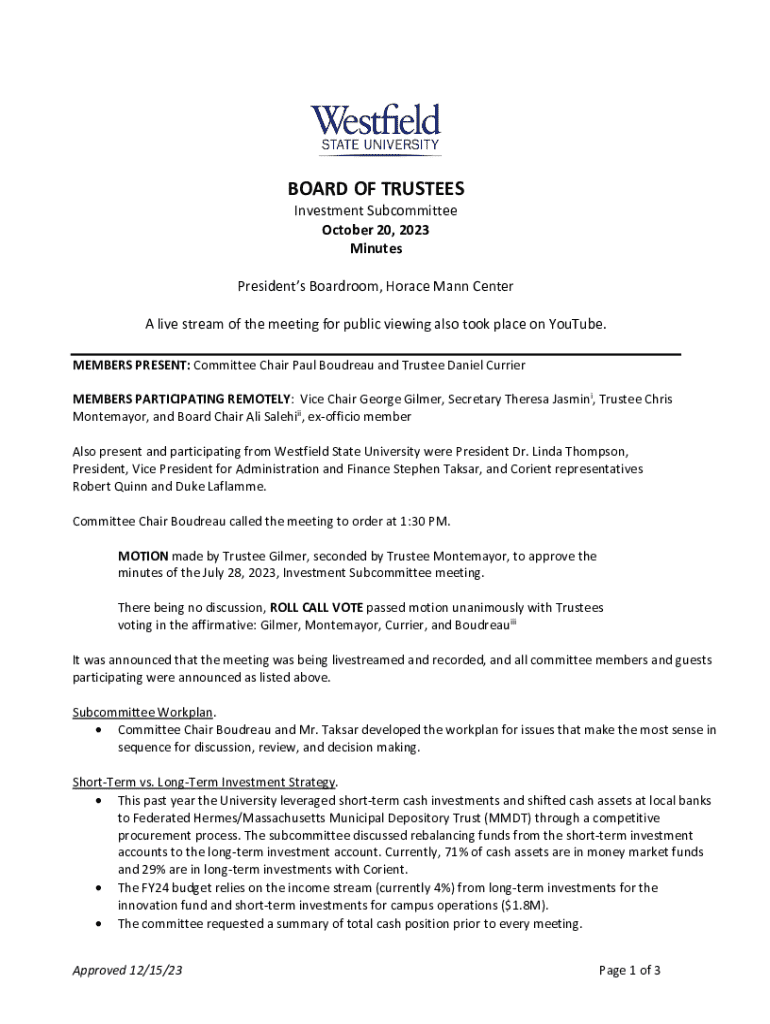 Westfield
STATE UNIVERSITY

BOARD OF TRUSTEES
Investment Subcommittee
October 20, 2023
Minutes

President's Boardroom, Horace Mann Center

A live stream of the meeting for public viewing also took place on YouTube.

MEMBERS PRESENT: Committee Chair Paul Boudreau and Trustee Daniel Currier

MEMBERS PARTICIPATING REMOTELY: Vice Chair George Gilmer, Secretary Theresa Jasmin$^{i}$, Trustee Chris Montemayor, and Board Chair Ali Salehi$^{ii}$, ex-officio member

Also present and participating from Westfield State University were President Dr. Linda Thompson, President, Vice President for Administration and Finance Stephen Taksar, and Corient representatives Robert Quinn and Duke Laflamme.

Committee Chair Boudreau called the meeting to order at 1:30 PM.

MOTION made by Trustee Gilmer, seconded by Trustee Montemayor, to approve the minutes of the July 28, 2023, Investment Subcommittee meeting.

There being no discussion, ROLL CALL VOTE passed motion unanimously with Trustees voting in the affirmative: Gilmer, Montemayor, Currier, and Boudreau$^{iii}$

It was announced that the meeting was being livestreamed and recorded, and all committee members and guests participating were announced as listed above.

Subcommittee Workplan.
• Committee Chair Boudreau and Mr. Taksar developed the workplan for issues that make the most sense in sequence for discussion, review, and decision making.

Short-Term vs. Long-Term Investment Strategy.
• This past year the University leveraged short-term cash investments and shifted cash assets at local banks to Federated Hermes/Massachusetts Municipal Depository Trust (MMDT) through a competitive procurement process. The subcommittee discussed rebalancing funds from the short-term investment accounts to the long-term investment account. Currently, 71% of cash assets are in money market funds and 29% are in long-term investments with Corient.
• The FY24 budget relies on the income stream (currently 4%) from long-term investments for the innovation fund and short-term investments for campus operations ($1.8M).
• The committee requested a summary of total cash position prior to every meeting.

Approved 12/15/23

Page 1 of 3